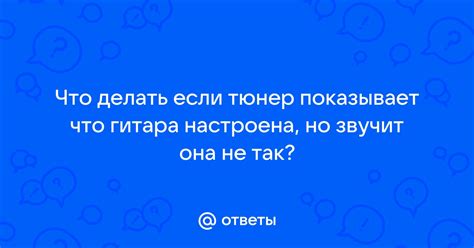 Что делать если тюнер показывает что гитара настроена, но звучит она не так?

@ ответы